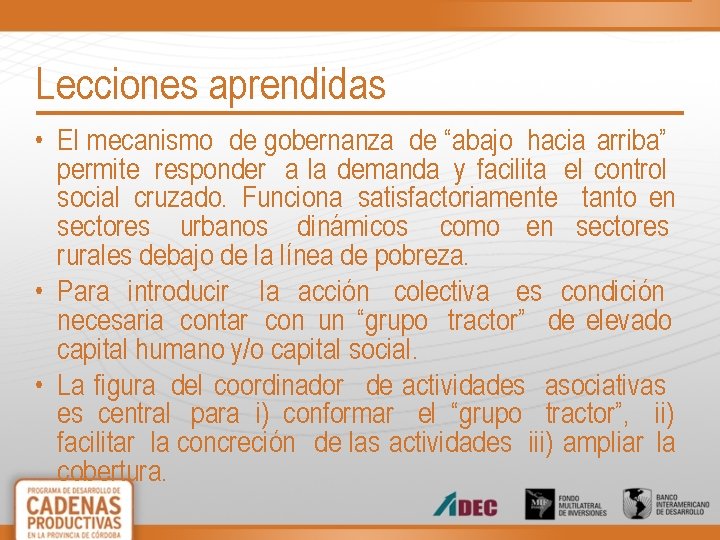 Lecciones aprendidas

• El mecanismo de gobernanza de “abajo hacia arriba” permite responder a la demanda y facilita el control social cruzado. Funciona satisfactoriamente tanto en sectores urbanos dinámicos como en sectores rurales debajo de la línea de pobreza.

• Para introducir la acción colectiva es condición necesaria contar con un “grupo tractor” de elevado capital humano y/o capital social.

• La figura del coordinador de actividades asociativas es central para i) conformar el “grupo tractor”, ii) facilitar la concreción de las actividades iii) ampliar la cobertura.

PROGRAMA DE DESARROLLO DE
CADENAS PRODUCTIVAS
EN LA PROVINCIA DE CÓRDOBA

ADEC

MIF
FONDO MULTILATERAL DE INVERSIONES

BANCO INTERAMERICANO DE DESARROLLO